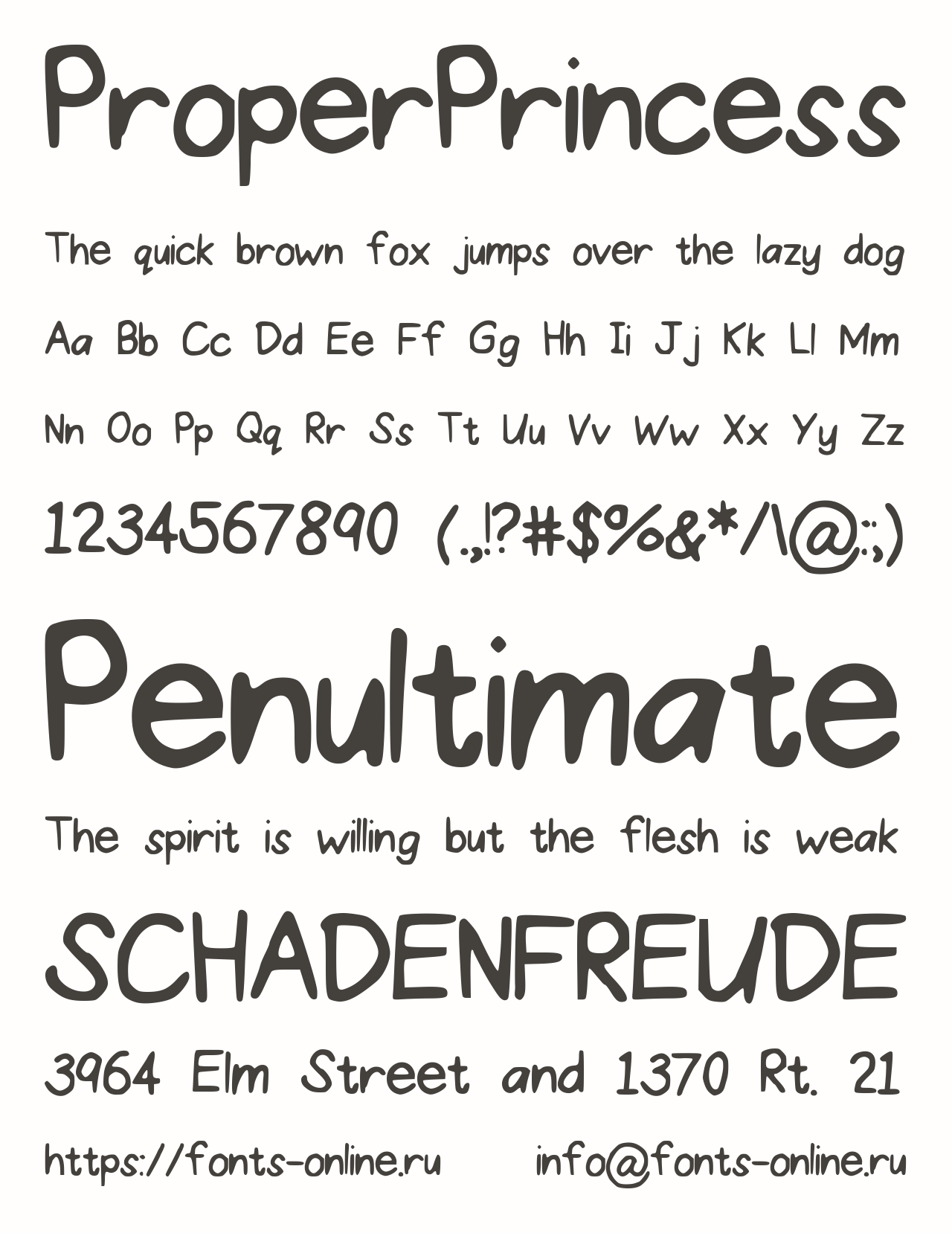 ProperPrincess

The quick brown fox jumps over the lazy dog

Aa Bb Cc Dd Ee Ff Gg Hh Ii Jj Kk Ll Mm

Nn Oo Pp Qq Rr Ss Tt Uu Vv Ww Xx Yy Zz

1234567890 (.,!?#$%&*/\@:;)

Penultimate

The spirit is willing but the flesh is weak

SCHADENFREUDE

3964 Elm Street and 1370 Rt. 21

https://fonts-online.ru info@fonts-online.ru